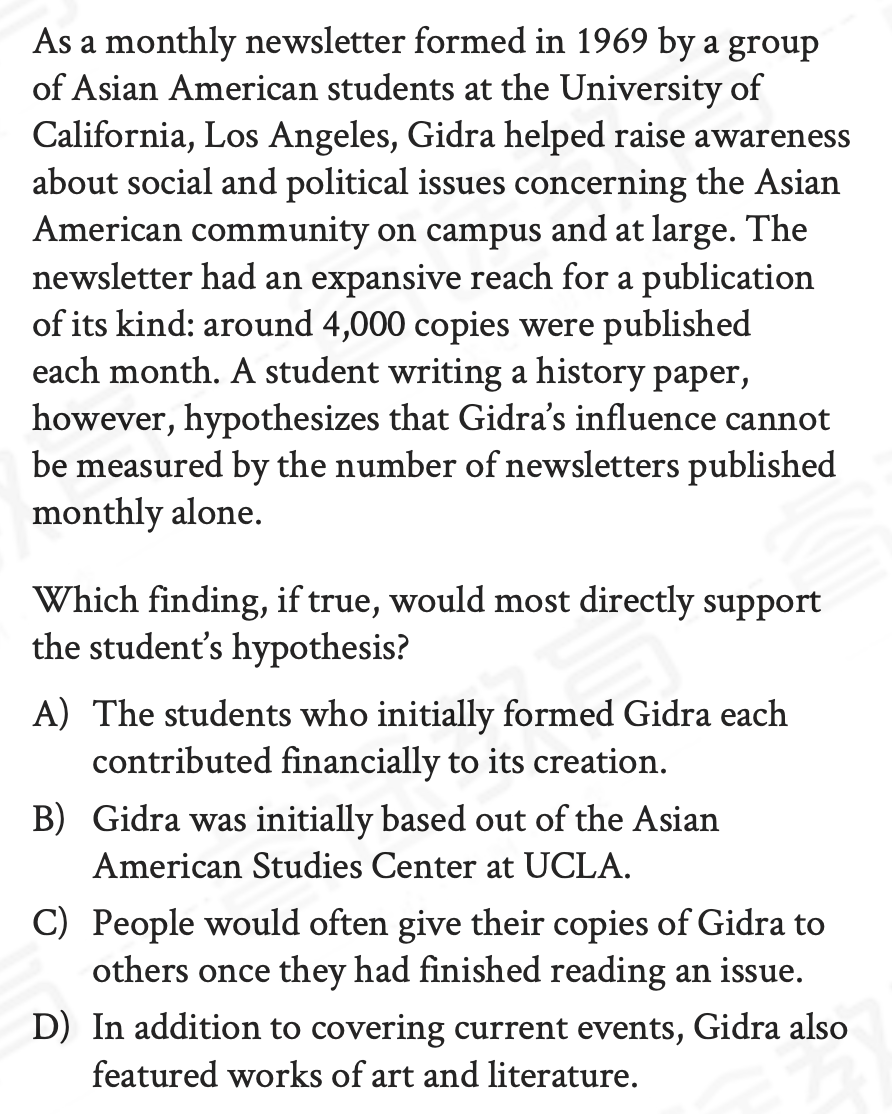 As a monthly newsletter formed in 1969 by a group of Asian American students at the University of California, Los Angeles, Gidra helped raise awareness about social and political issues concerning the Asian American community on campus and at large. The newsletter had an expansive reach for a publication of its kind: around 4,000 copies were published each month. A student writing a history paper, however, hypothesizes that Gidra's influence cannot be measured by the number of newsletters published monthly alone.

Which finding, if true, would most directly support the student's hypothesis?

A) The students who initially formed Gidra each contributed financially to its creation.

B) Gidra was initially based out of the Asian American Studies Center at UCLA.

C) People would often give their copies of Gidra to others once they had finished reading an issue.

D) In addition to covering current events, Gidra also featured works of art and literature.